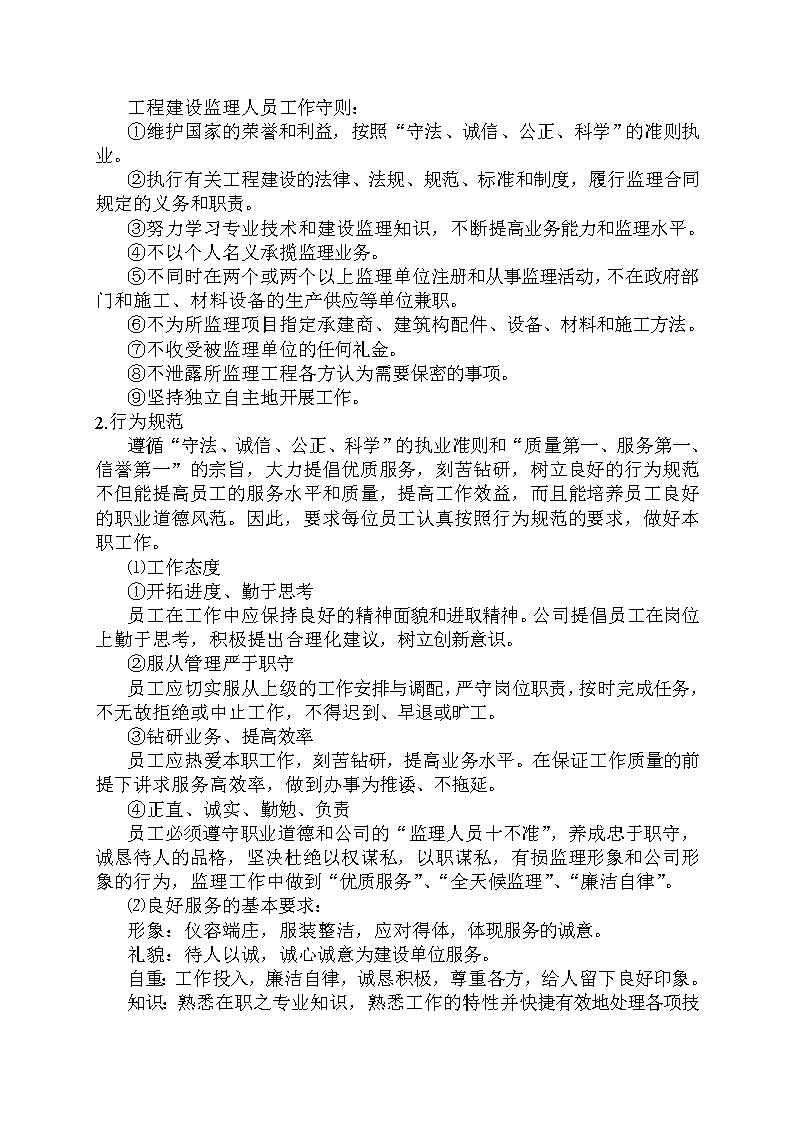 工程建设监理人员工作守则：

①维护国家的荣誉和利益，按照“守法、诚信、公正、科学”的准则执业。

②执行有关工程建设的法律、法规、规范、标准和制度，履行监理合同规定的义务和职责。

③努力学习专业技术和建设监理知识，不断提高业务能力和监理水平。

④不以个人名义承揽监理业务。

⑤不同时在两个或两个以上监理单位注册和从事监理活动，不在政府部门和施工、材料设备的生产供应等单位兼职。

⑥不为所监理项目指定承建商、建筑构配件、设备、材料和施工方法。

⑦不收受被监理单位的任何礼金。

⑧不泄露所监理工程各方认为需要保密的事项。

⑨坚持独立自主地开展工作。

2.行为规范

遵循“守法、诚信、公正、科学”的执业准则和“质量第一、服务第一、信誉第一”的宗旨，大力提倡优质服务，刻苦钻研，树立良好的行为规范不但能提高员工的服务水平和质量，提高工作效益，而且能培养员工良好的职业道德风范。因此，要求每位员工认真按照行为规范的要求，做好本职工作。

⑴工作态度

①开拓进度、勤于思考

员工在工作中应保持良好的精神面貌和进取精神。公司提倡员工在岗位上勤于思考，积极提出合理化建议，树立创新意识。

②服从管理严于职守

员工应切实服从上级的工作安排与调配，严守岗位职责，按时完成任务，不无故拒绝或中止工作，不得迟到、早退或旷工。

③钻研业务、提高效率

员工应热爱本职工作，刻苦钻研，提高业务水平。在保证工作质量的前提下讲求服务高效率，做到办事为推诿、不拖延。

④正直、诚实、勤勉、负责

员工必须遵守职业道德和公司的“监理人员十不准”，养成忠于职守，诚恳待人的品格，坚决杜绝以权谋私，以职谋私，有损监理形象和公司形象的行为，监理工作中做到“优质服务”、“全天候监理”、“廉洁自律”。

⑵良好服务的基本要求：

形象：仪容端庄，服装整洁，应对得体，体现服务的诚意。

礼貌：待人以诚，诚心诚意为建设单位服务。

自重：工作投入，廉洁自律，诚恳积极，尊重各方，给人留下良好印象。

知识：熟悉在职之专业知识，熟悉工作的特性并快捷有效地处理各项技